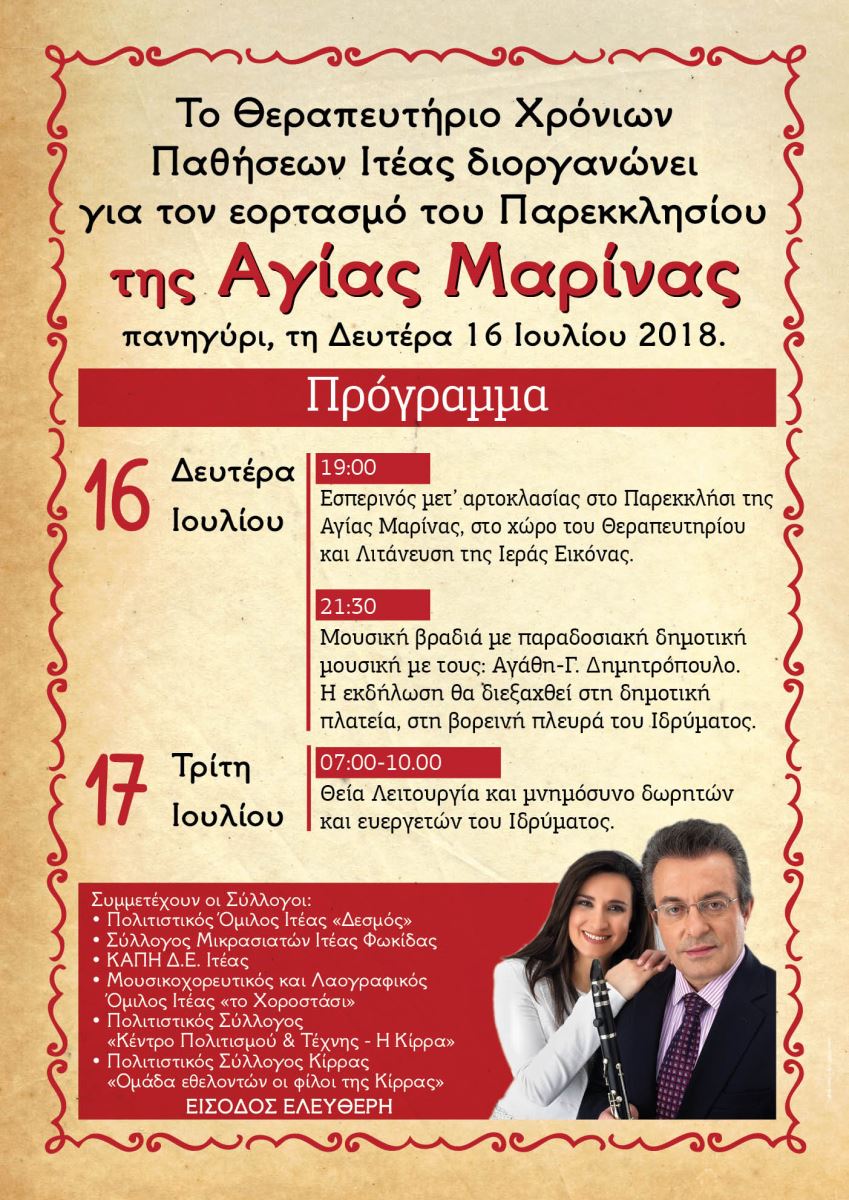 Το Θεραπευτήριο Χρόνιων Παθήσεων Ιτέας διοργανώνει για τον εορτασμό του Παρεκκλησίου

της Αγίας Μαρίνας

πανηγύρι, τη Δευτέρα 16 Ιουλίου 2018.

Πρόγραμμα

16 Δευτέρα Ιουλίου

19:00
Εσπερινός μετ' αρτοκλασίας στο Παρεκκλήσι της Αγίας Μαρίνας, στο χώρο του Θεραπευτηρίου και Λιτάνευση της Ιεράς Εικόνας.

21:30
Μουσική βραδιά με παραδοσιακή δημοτική μουσική με τους: Αγάθη-Γ. Δημητρόπουλο. Η εκδήλωση θα διεξαχθεί στη δημοτική πλατεία, στη βορεινή πλευρά του Ιδρύματος.

17 Τρίτη Ιουλίου

07:00-10.00
Θεία Λειτουργία και μνημόσυνο δωρητών και ευεργετών του Ιδρύματος.

Συμμετέχουν οι Σύλλογοι:
• Πολιτιστικός Όμιλος Ιτέας «Δεσμός»
• Σύλλογος Μικρασιατών Ιτέας Φωκίδας
• ΚΑΠΗ Δ.Ε. Ιτέας
• Μουσικοχορευτικός και Λαογραφικός Όμιλος Ιτέας «το Χοροστάσι»
• Πολιτιστικός Σύλλογος «Κέντρο Πολιτισμού & Τέχνης - Η Κίρρα»
• Πολιτιστικός Σύλλογος Κίρρας «Ομάδα εθελοντών οι φίλοι της Κίρρας»
ΕΙΣΟΔΟΣ ΕΛΕΥΘΕΡΗ